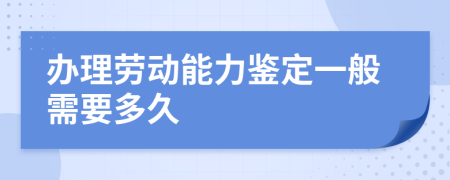 办理劳动能力鉴定一般需要多久